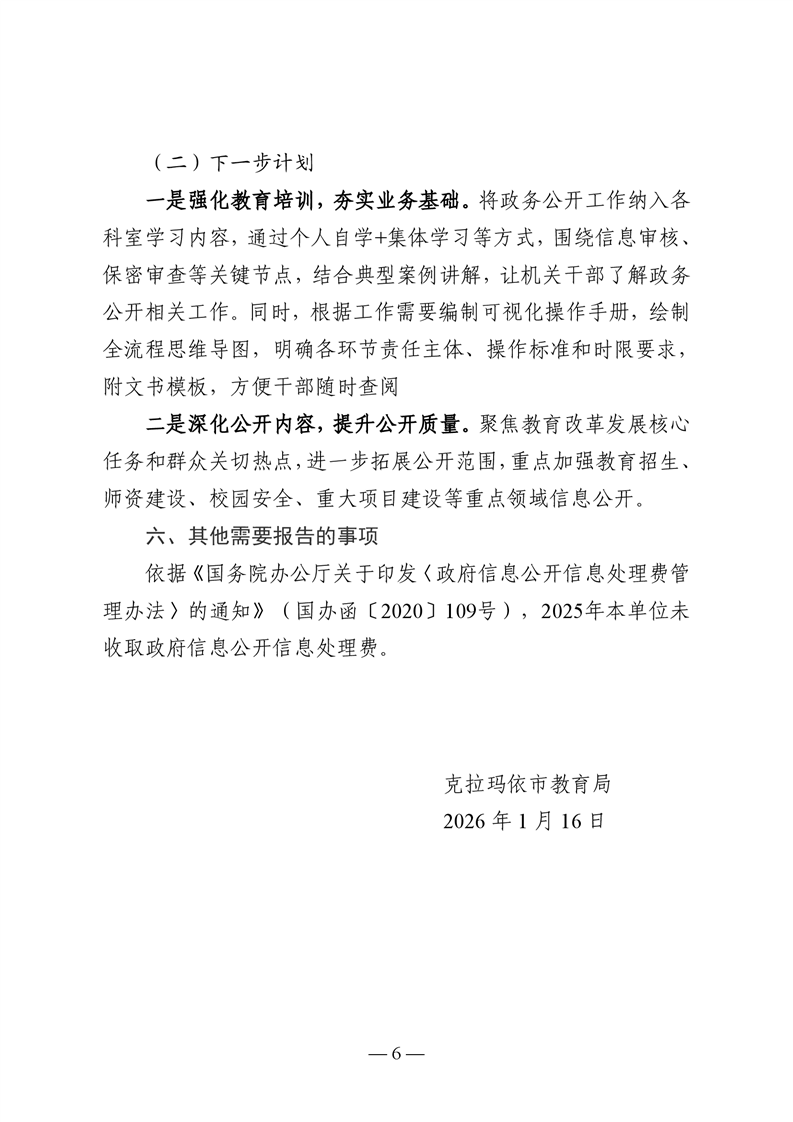 （二）下一步计划

一是强化教育培训，夯实业务基础。将政务公开工作纳入各科室学习内容，通过个人自学+集体学习等方式，围绕信息审核、保密审查等关键节点，结合典型案例讲解，让机关干部了解政务公开相关工作。同时，根据工作需要编制可视化操作手册，绘制全流程思维导图，明确各环节责任主体、操作标准和时限要求，附文书模板，方便干部随时查阅

二是深化公开内容，提升公开质量。聚焦教育改革发展核心任务和群众关切热点，进一步拓展公开范围，重点加强教育招生、师资建设、校园安全、重大项目建设等重点领域信息公开。

六、其他需要报告的事项

依据《国务院办公厅关于印发〈政府信息公开信息处理费管理办法〉的通知》（国办函〔2020〕109号），2025年本单位未收取政府信息公开信息处理费。

克拉玛依市教育局
2026 年 1 月 16 日

— 6 —